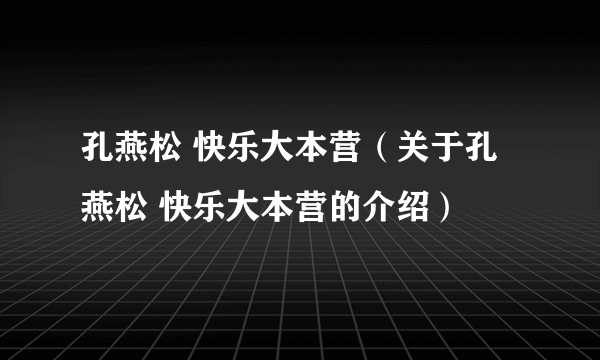 孔燕松 快乐大本营（关于孔燕松 快乐大本营的介绍）